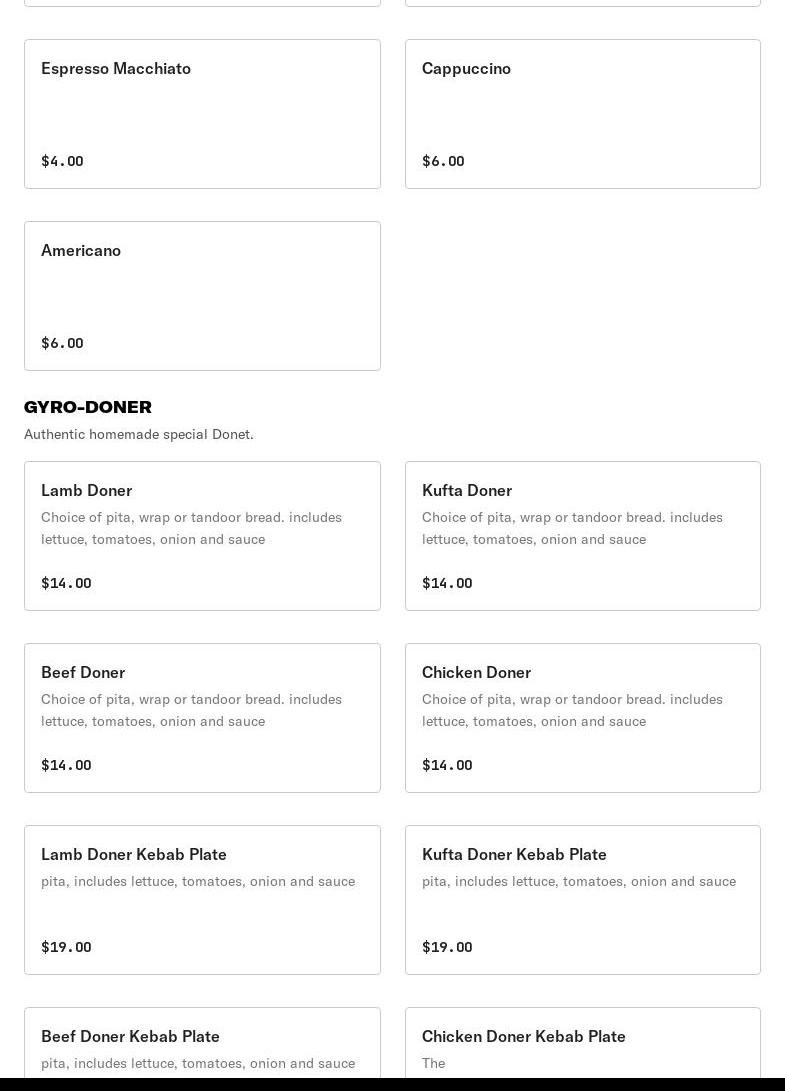 Espresso Macchiato

$4.00

Cappuccino

$6.00

Americano

$6.00

GYRO-DONER

Authentic homemade special Donet.

Lamb Doner

Choice of pita, wrap or tandoor bread. includes lettuce, tomatoes, onion and sauce

$14.00

Kufta Doner

Choice of pita, wrap or tandoor bread. includes lettuce, tomatoes, onion and sauce

$14.00

Beef Doner

Choice of pita, wrap or tandoor bread. includes lettuce, tomatoes, onion and sauce

$14.00

Chicken Doner

Choice of pita, wrap or tandoor bread. includes lettuce, tomatoes, onion and sauce

$14.00

Lamb Doner Kebab Plate

pita, includes lettuce, tomatoes, onion and sauce

$19.00

Kufta Doner Kebab Plate

pita, includes lettuce, tomatoes, onion and sauce

$19.00

Beef Doner Kebab Plate

pita, includes lettuce, tomatoes, onion and sauce

Chicken Doner Kebab Plate

The